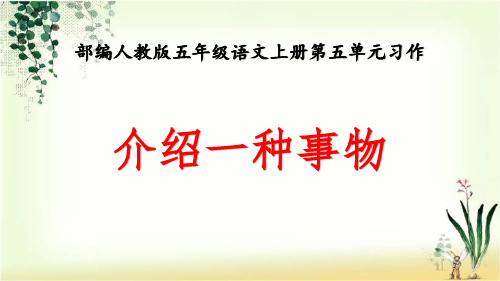 部编人教版五年级语文上册第五单元习作

介绍一种事物